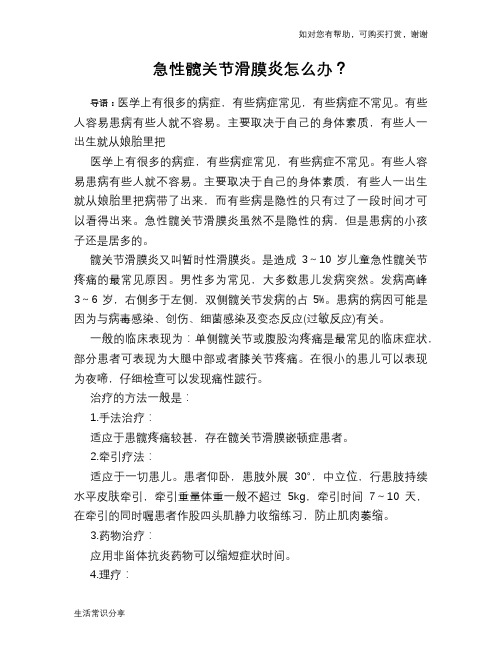 如对您有帮助，可购买打赏，谢谢

急性髋关节滑膜炎怎么办？

导语：医学上有很多的病症，有些病症常见，有些病症不常见。有些人容易患病有些人就不容易。主要取决于自己的身体素质，有些人一出生就从娘胎里把

医学上有很多的病症，有些病症常见，有些病症不常见。有些人容易患病有些人就不容易。主要取决于自己的身体素质，有些人一出生就从娘胎里把病带了出来，而有些病是隐性的只有过了一段时间才可以看得出来。急性髋关节滑膜炎虽然不是隐性的病，但是患病的小孩子还是居多的。

髋关节滑膜炎又叫暂时性滑膜炎。是造成 3～10 岁儿童急性髋关节疼痛的最常见原因。男性多为常见，大多数患儿发病突然。发病高峰 3～6 岁，右侧多于左侧，双侧髋关节发病的占 5%。患病的病因可能是因为与病毒感染、创伤、细菌感染及变态反应(过敏反应)有关。

一般的临床表现为：单侧髋关节或腹股沟疼痛是最常见的临床症状，部分患者可表现为大腿中部或者膝关节疼痛。在很小的患儿可以表现为夜啼，仔细检查可以发现痛性跛行。

治疗的方法一般是：

1.手法治疗：

适应于患髋疼痛较甚，存在髋关节滑膜嵌顿症患者。

2.牵引疗法：

适应于一切患儿。患者仰卧，患肢外展 30°，中立位，行患肢持续水平皮肤牵引，牵引重量体重一般不超过 5kg，牵引时间 7～10 天，在牵引的同时嘱患者作股四头肌静力收缩练习，防止肌肉萎缩。

3.药物治疗：

应用非甾体抗炎药物可以缩短症状时间。

4.理疗：

生活常识分享